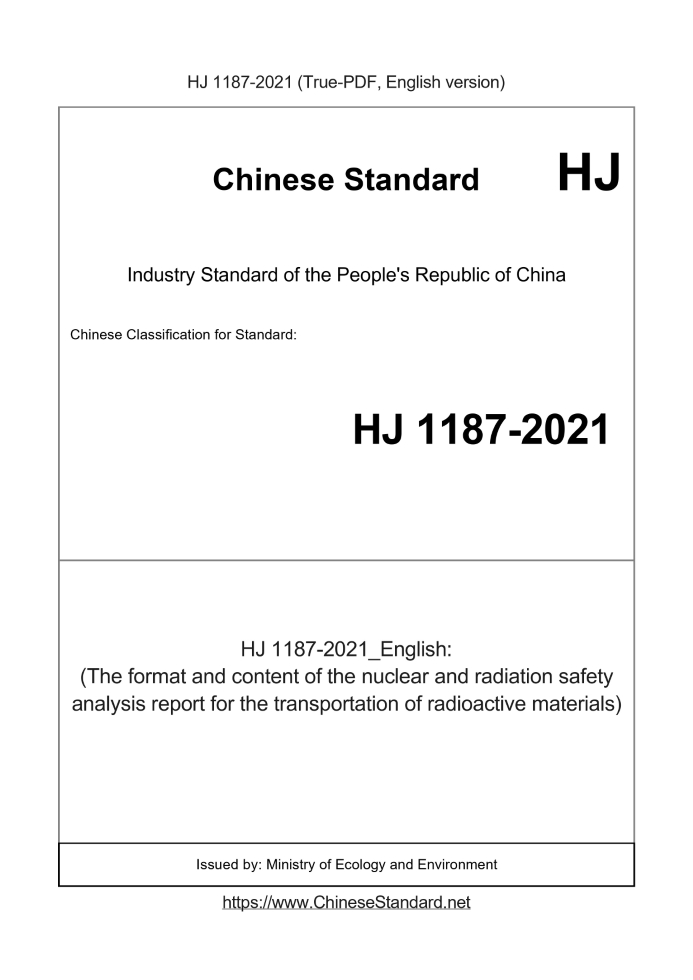 HJ 1187-2021 (True-PDF, English version)

Chinese Standard HJ

Industry Standard of the People's Republic of China

Chinese Classification for Standard:

HJ 1187-2021

HJ 1187-2021_English:
(The format and content of the nuclear and radiation safety analysis report for the transportation of radioactive materials)

Issued by: Ministry of Ecology and Environment

https://www.ChineseStandard.net